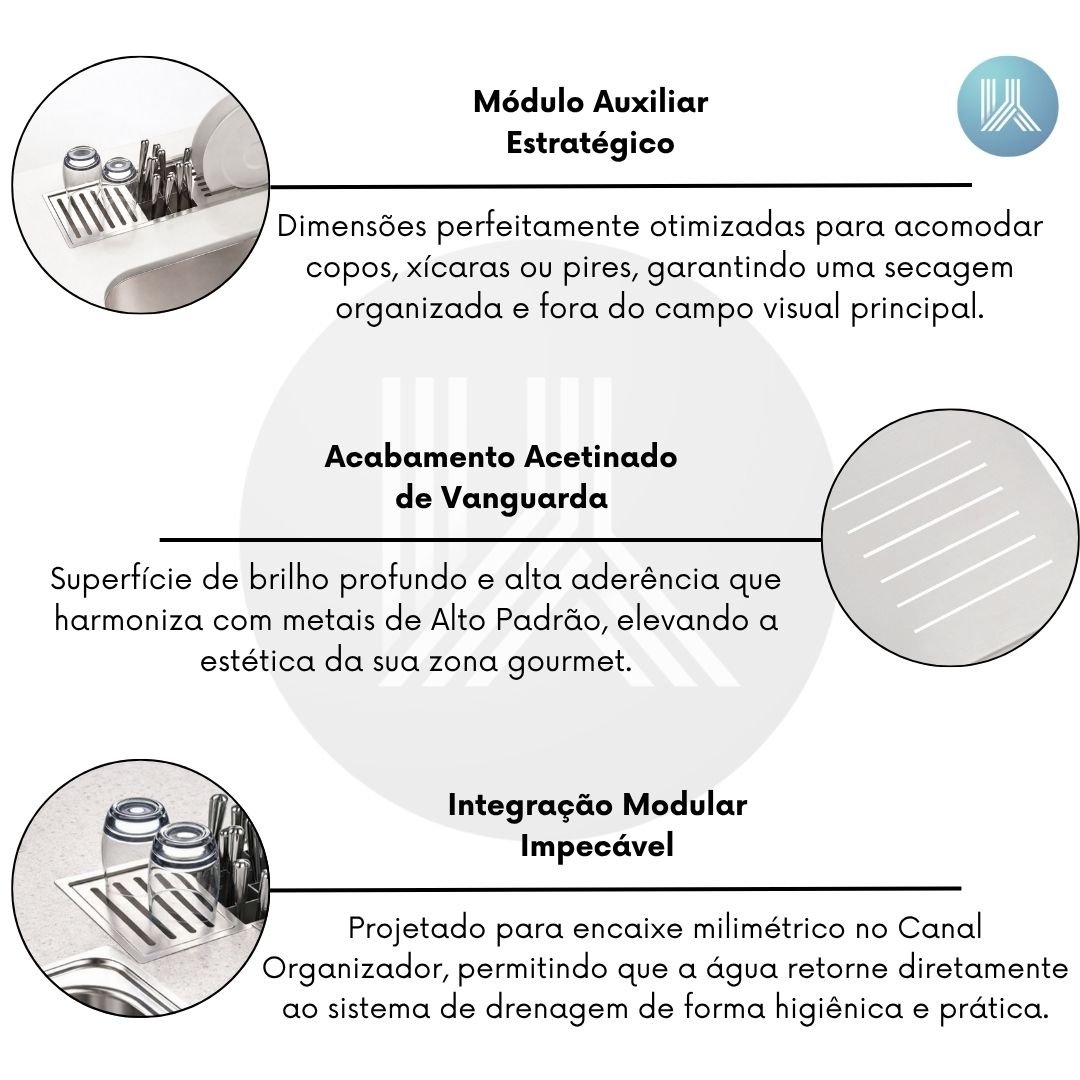 Módulo Auxiliar Estratégico

Dimensões perfeitamente otimizadas para acomodar copos, xícaras ou pires, garantindo uma secagem organizada e fora do campo visual principal.

Acabamento Acetinado de Vanguarda

Superfície de brilho profundo e alta aderência que harmoniza com metais de Alto Padrão, elevando a estética da sua zona gourmet.

Integração Modular Impecável

Projetado para encaixe milimétrico no Canal Organizador, permitindo que a água retorne diretamente ao sistema de drenagem de forma higiênica e prática.